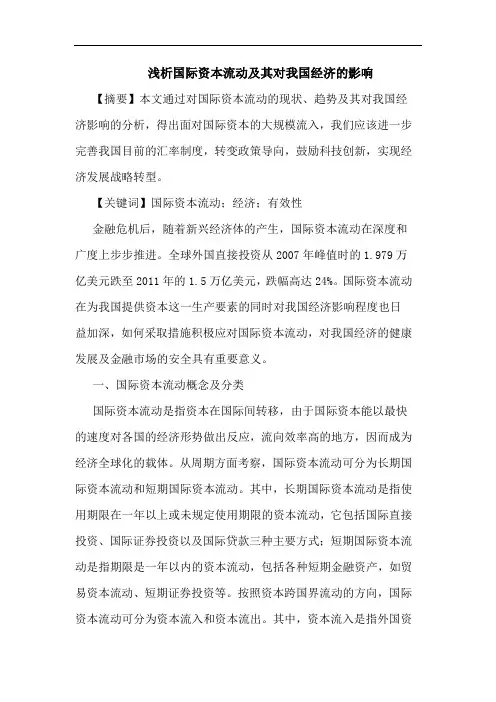 浅析国际资本流动及其对我国经济的影响

【摘要】本文通过对国际资本流动的现状、趋势及其对我国经济影响的分析，得出面对国际资本的大规模流入，我们应该进一步完善我国目前的汇率制度，转变政策导向，鼓励科技创新，实现经济发展战略转型。

【关键词】国际资本流动；经济；有效性

金融危机后，随着新兴经济体的产生，国际资本流动在深度和广度上步步推进。全球外国直接投资从 2007 年峰值时的 1.979 万亿美元跌至 2011 年的 1.5 万亿美元，跌幅高达 24%。国际资本流动在为我国提供资本这一生产要素的同时对我国经济影响程度也日益加深，如何采取措施积极应对国际资本流动，对我国经济的健康发展及金融市场的安全具有重要意义。

一、国际资本流动概念及分类

国际资本流动是指资本在国际间转移，由于国际资本能以最快的速度对各国的经济形势做出反应，流向效率高的地方，因而成为经济全球化的载体。从周期方面考察，国际资本流动可分为长期国际资本流动和短期国际资本流动。其中，长期国际资本流动是指使用期限在一年以上或未规定使用期限的资本流动，它包括国际直接投资、国际证券投资以及国际贷款三种主要方式；短期国际资本流动是指期限是一年以内的资本流动，包括各种短期金融资产，如贸易资本流动、短期证券投资等。按照资本跨国界流动的方向，国际资本流动可分为资本流入和资本流出。其中，资本流入是指外国资